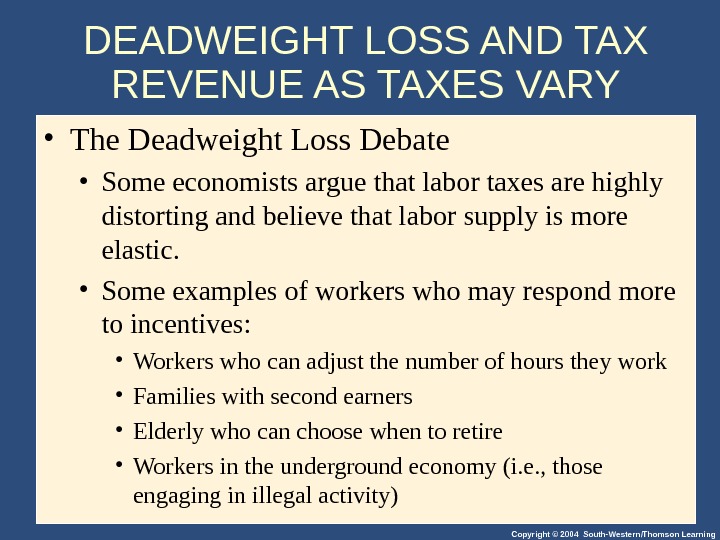 DEADWEIGHT LOSS AND TAX REVENUE AS TAXES VARY

• The Deadweight Loss Debate

• Some economists argue that labor taxes are highly distorting and believe that labor supply is more elastic.

• Some examples of workers who may respond more to incentives:

• Workers who can adjust the number of hours they work

• Families with second earners

• Elderly who can choose when to retire

• Workers in the underground economy (i.e., those engaging in illegal activity)

Copyright © 2004 South-Western/Thomson Learning